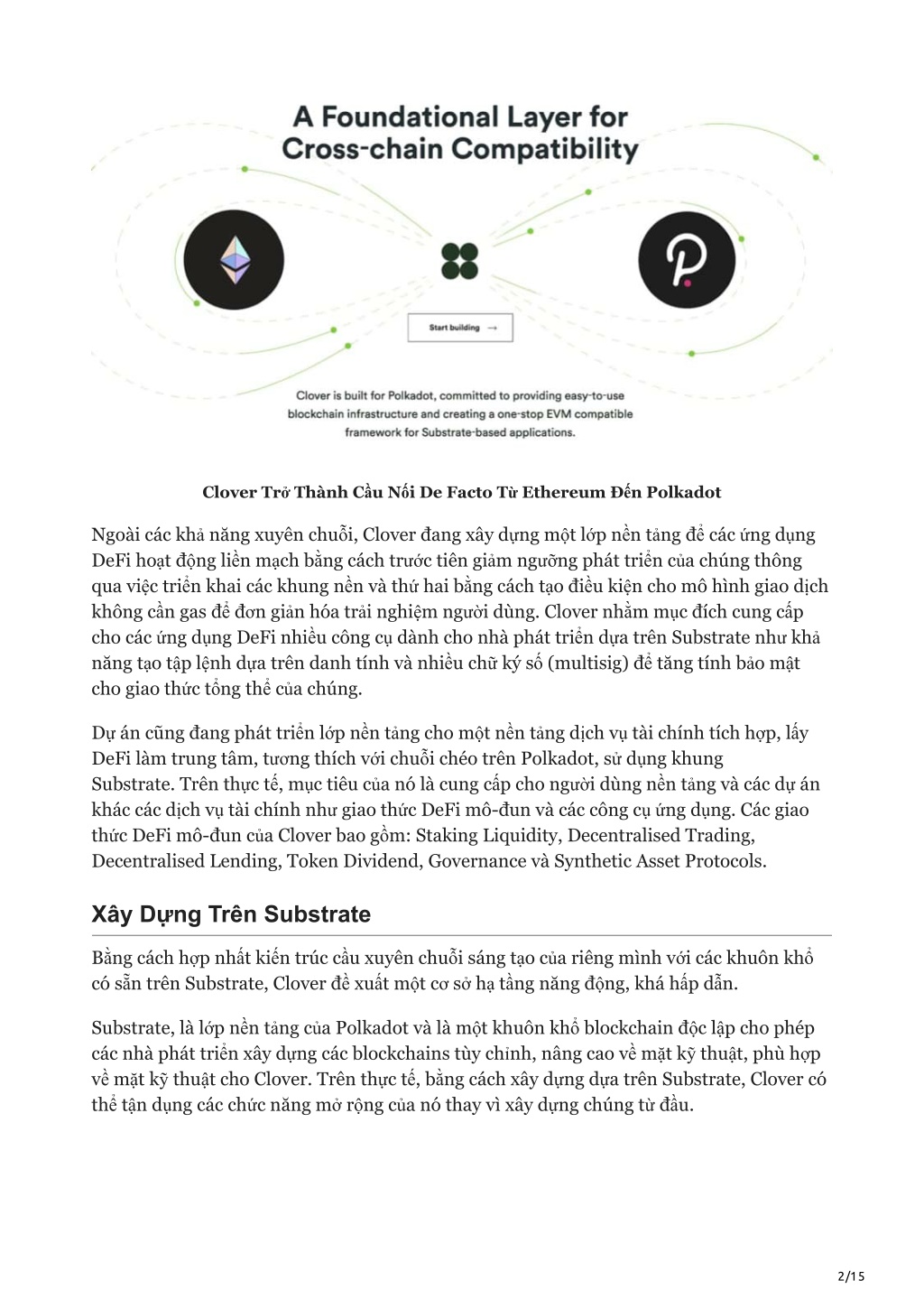 A Foundational Layer for Cross-chain Compatibility

Start building →

Clover is built for Polkadot, committed to providing easy-to-use blockchain infrastructure and creating a one-stop EVM compatible framework for Substrate-based applications.

Clover Trở Thành Cầu Nối De Facto Từ Ethereum Đến Polkadot

Ngoài các khả năng xuyên chuỗi, Clover đang xây dựng một lớp nền tảng để các ứng dụng DeFi hoạt động liền mạch bằng cách trước tiên giảm ngưỡng phát triển của chúng thông qua việc triển khai các khung nền và thứ hai bằng cách tạo điều kiện cho mô hình giao dịch không cần gas để đơn giản hóa trải nghiệm người dùng. Clover nhằm mục đích cung cấp cho các ứng dụng DeFi nhiều công cụ dành cho nhà phát triển dựa trên Substrate như khả năng tạo tập lệnh dựa trên danh tính và nhiều chữ ký số (multisig) để tăng tính bảo mật cho giao thức tổng thể của chúng.

Dự án cũng đang phát triển lớp nền tảng cho một nền tảng dịch vụ tài chính tích hợp, lấy DeFi làm trung tâm, tương thích với chuỗi chéo trên Polkadot, sử dụng khung Substrate. Trên thực tế, mục tiêu của nó là cung cấp cho người dùng nền tảng và các dự án khác các dịch vụ tài chính như giao thức DeFi mô-đun và các công cụ ứng dụng. Các giao thức DeFi mô-đun của Clover bao gồm: Staking Liquidity, Decentralised Trading, Decentralised Lending, Token Dividend, Governance và Synthetic Asset Protocols.

Xây Dựng Trên Substrate

Bằng cách hợp nhất kiến trúc cầu xuyên chuỗi sáng tạo của riêng mình với các khuôn khổ có sẵn trên Substrate, Clover đề xuất một cơ sở hạ tầng năng động, khá hấp dẫn.

Substrate, là lớp nền tảng của Polkadot và là một khuôn khổ blockchain độc lập cho phép các nhà phát triển xây dựng các blockchains tùy chỉnh, nâng cao về mặt kỹ thuật, phù hợp về mặt kỹ thuật cho Clover. Trên thực tế, bằng cách xây dựng dựa trên Substrate, Clover có thể tận dụng các chức năng mở rộng của nó thay vì xây dựng chúng từ đầu.

2/15